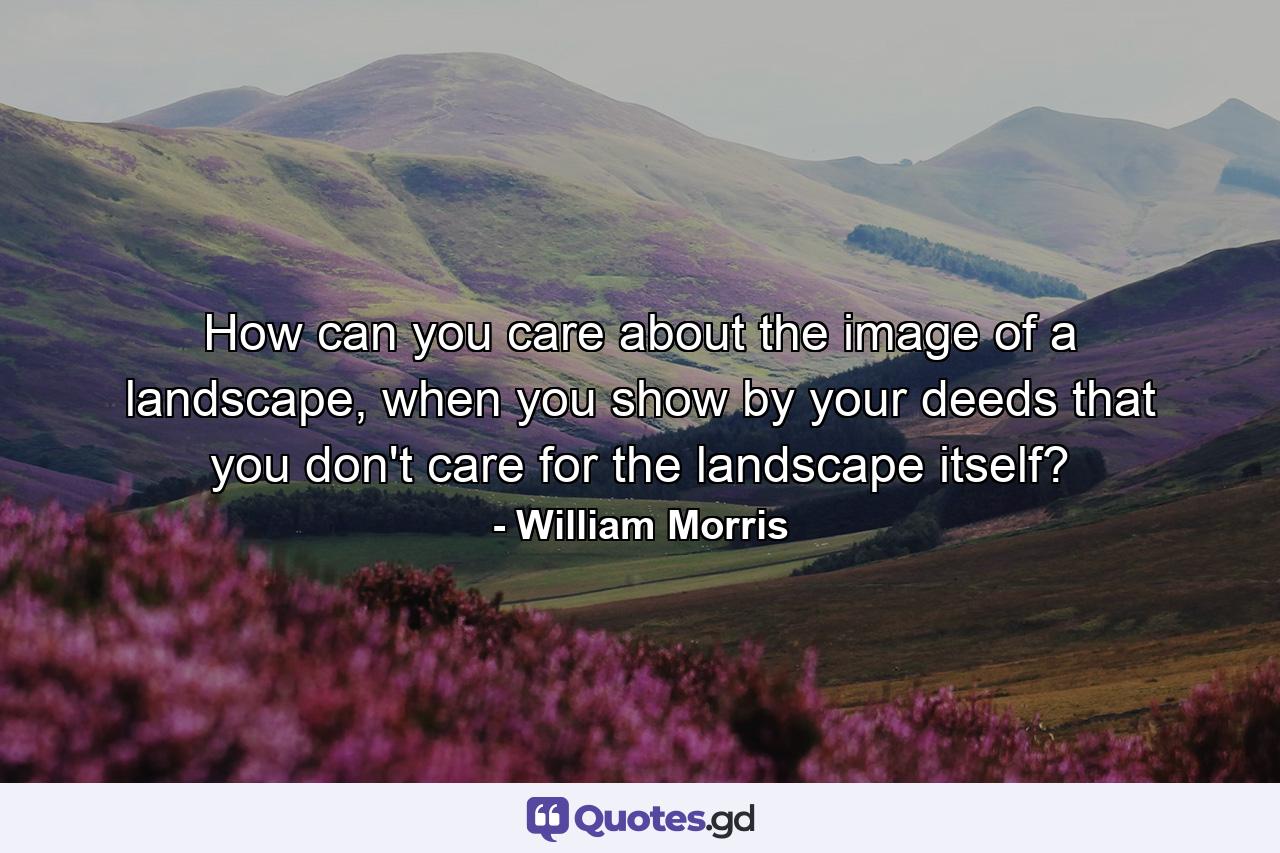 How can you care about the image of a landscape, when you show by your deeds that you don't care for the landscape itself?

- William Morris

Quotes.gd